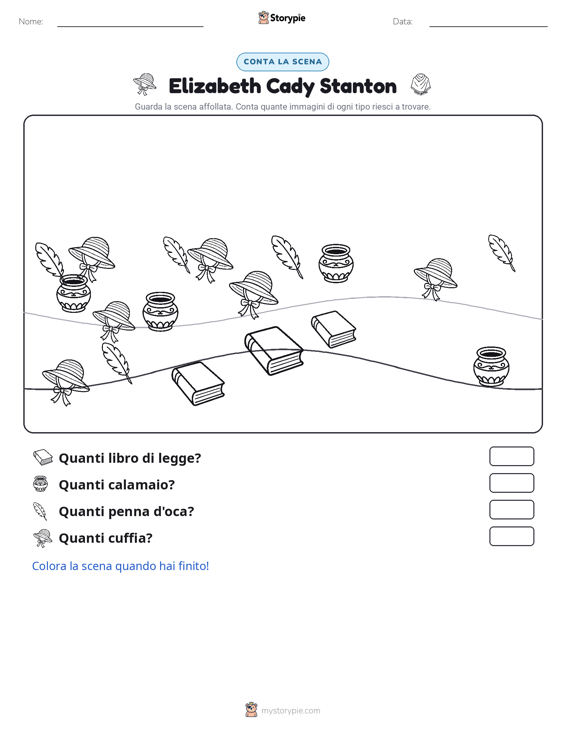 Nome: ____ Storypie Data: ____

CONTA LA SCENA

Elizabeth Cady Stanton

Guarda la scena affollata. Conta quante immagini di ogni tipo riesci a trovare.

Quanti libro di legge?

Quanti calamaio?

Quanti penna d'oca?

Quanti cuffia?

Colora la scena quando hai finito!

mystorypie.com